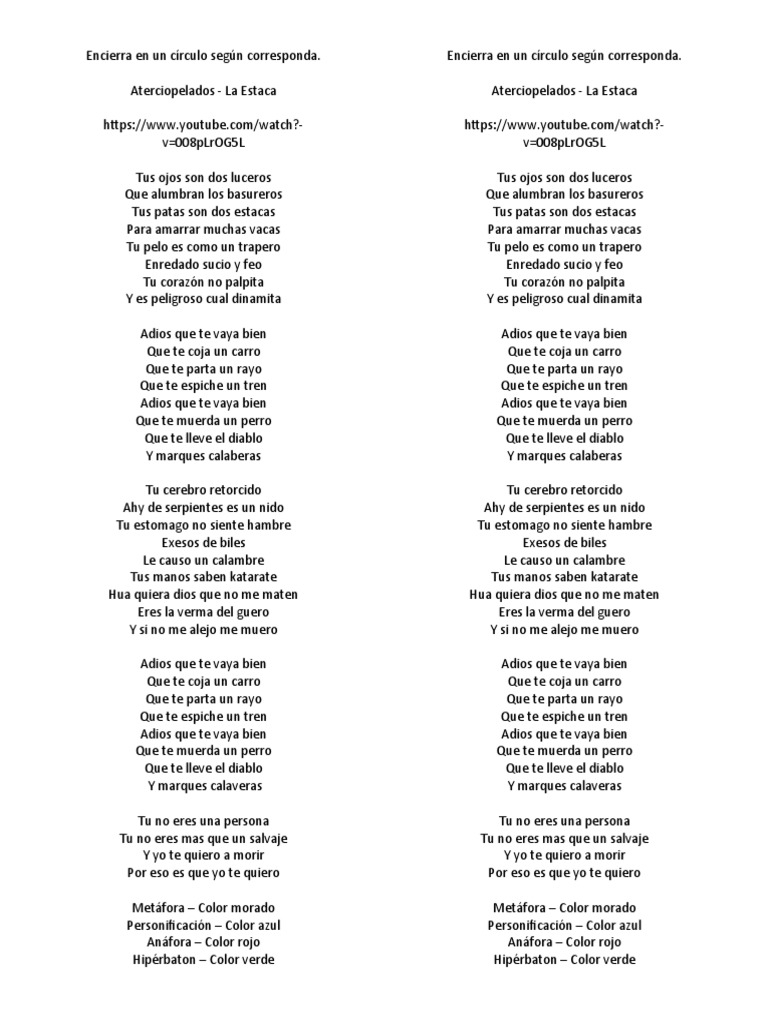 Encierra en un círculo según corresponda.

Aterciopelados - La Estaca

https://www.youtube.com/watch?-v=008pLrOG5L

Tus ojos son dos luceros
Que alumbran los basureros
Tus patas son dos estacas
Para amarrar muchas vacas
Tu pelo es como un trapero
Enredado sucio y feo
Tu corazón no palpita
Y es peligroso cual dinamita

Adios que te vaya bien
Que te coja un carro
Que te parta un rayo
Que te espiche un tren
Adios que te vaya bien
Que te muerda un perro
Que te lleve el diablo
Y marques calaberas

Tu cerebro retorcido
Ahy de serpientes es un nido
Tu estomago no siente hambre
Exesos de biles
Le causo un calambre
Tus manos saben katarate
Hua quiera dios que no me maten
Eres la verma del guero
Y si no me alejo me muero

Adios que te vaya bien
Que te coja un carro
Que te parta un rayo
Que te espiche un tren
Adios que te vaya bien
Que te muerda un perro
Que te lleve el diablo
Y marques calaveras

Tu no eres una persona
Tu no eres mas que un salvaje
Y yo te quiero a morir
Por eso es que yo te quiero

Metáfora – Color morado
Personificación – Color azul
Anáfora – Color rojo
Hipérbaton – Color verde

Encierra en un círculo según corresponda.

Aterciopelados - La Estaca

https://www.youtube.com/watch?-v=008pLrOG5L

Tus ojos son dos luceros
Que alumbran los basureros
Tus patas son dos estacas
Para amarrar muchas vacas
Tu pelo es como un trapero
Enredado sucio y feo
Tu corazón no palpita
Y es peligroso cual dinamita

Adios que te vaya bien
Que te coja un carro
Que te parta un rayo
Que te espiche un tren
Adios que te vaya bien
Que te muerda un perro
Que te lleve el diablo
Y marques calaberas

Tu cerebro retorcido
Ahy de serpientes es un nido
Tu estomago no siente hambre
Exesos de biles
Le causo un calambre
Tus manos saben katarate
Hua quiera dios que no me maten
Eres la verma del guero
Y si no me alejo me muero

Adios que te vaya bien
Que te coja un carro
Que te parta un rayo
Que te espiche un tren
Adios que te vaya bien
Que te muerda un perro
Que te lleve el diablo
Y marques calaveras

Tu no eres una persona
Tu no eres mas que un salvaje
Y yo te quiero a morir
Por eso es que yo te quiero

Metáfora – Color morado
Personificación – Color azul
Anáfora – Color rojo
Hipérbaton – Color verde